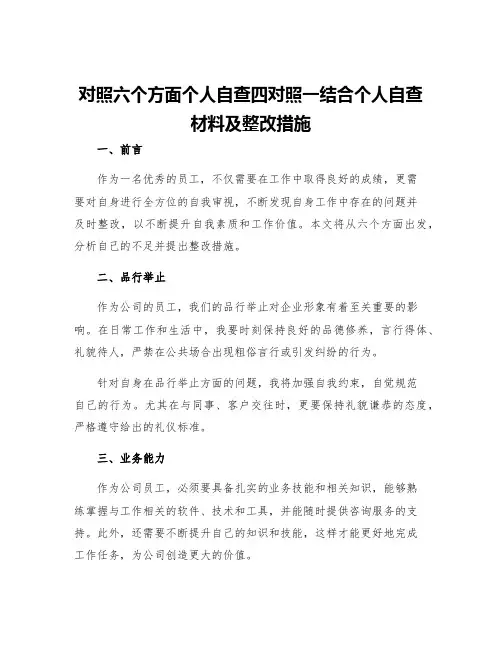 对照六个方面个人自查四对照一结合个人自查材料及整改措施

一、前言

作为一名优秀的员工，不仅需要在工作中取得良好的成绩，更需要对自身进行全方位的自我审视，不断发现自身工作中存在的问题并及时整改，以不断提升自我素质和工作价值。本文将从六个方面出发，分析自己的不足并提出整改措施。

二、品行举止

作为公司的员工，我们的品行举止对企业形象有着至关重要的影响。在日常工作和生活中，我要时刻保持良好的品德修养，言行得体、礼貌待人，严禁在公共场合出现粗俗言行或引发纠纷的行为。

针对自身在品行举止方面的问题，我将加强自我约束，自觉规范自己的行为。尤其在与同事、客户交往时，更要保持礼貌谦恭的态度，严格遵守给出的礼仪标准。

三、业务能力

作为公司员工，必须要具备扎实的业务技能和相关知识，能够熟练掌握与工作相关的软件、技术和工具，并能随时提供咨询服务的支持。此外，还需要不断提升自己的知识和技能，这样才能更好地完成工作任务，为公司创造更大的价值。